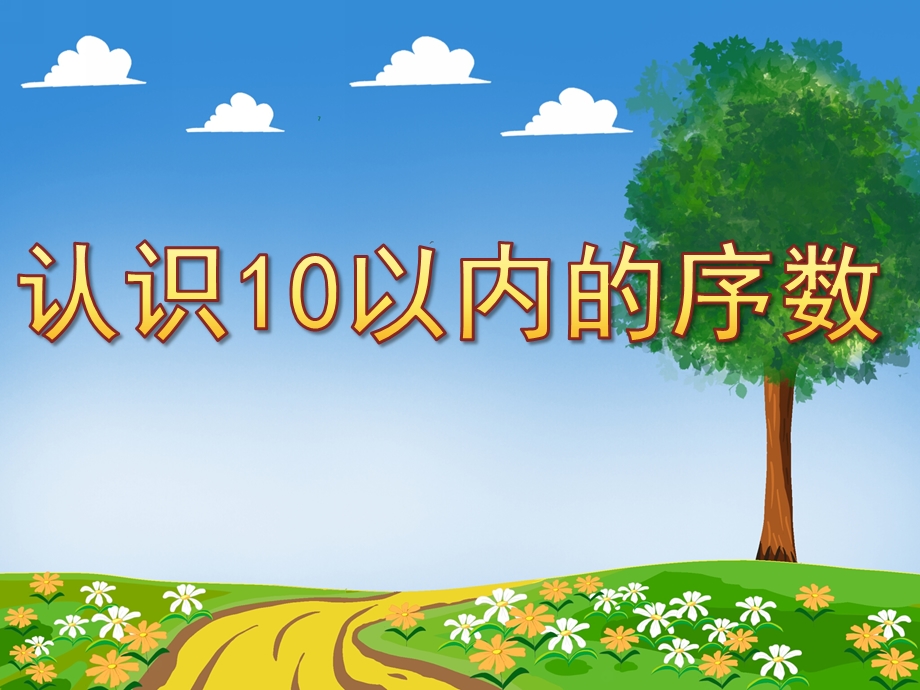 认识10以内的序数